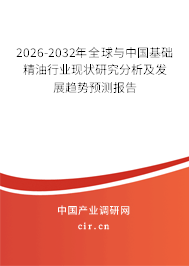 2026-2032年全球与中国基础精油行业现状研究分析及发展趋势预测报告

中国产业调研网

cir.cn